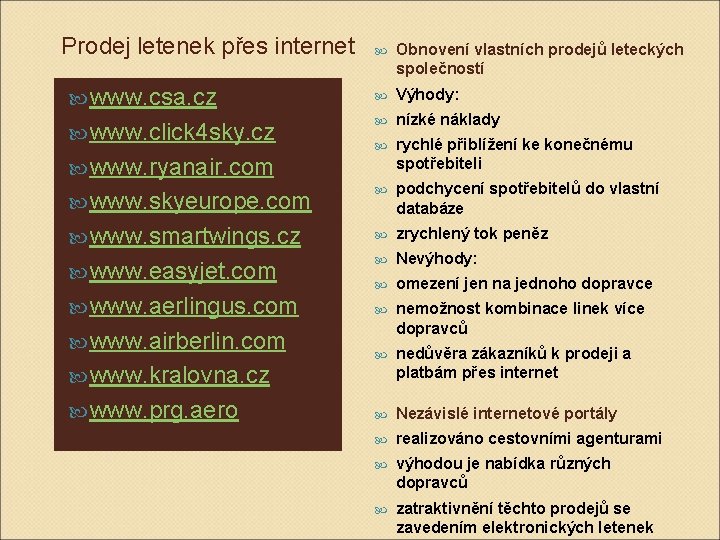 Prodej letenek přes internet

www.csa.cz
www.click4sky.cz
www.ryanair.com
www.skyeurope.com
www.smartwings.cz
www.easyjet.com
www.aerlingus.com
www.airberlin.com
www.kralovna.cz
www.prg.aero

Obnovení vlastních prodejů leteckých společností
Výhody:
nízké náklady
rychlé přiblížení ke konečnému spotřebiteli
podchycení spotřebitelů do vlastní databáze
zrychlený tok peněz
Nevýhody:
omezení jen na jednoho dopravce
nemožnost kombinace linek více dopravců
nedůvěra zákazníků k prodeji a platbám přes internet

Nezávislé internetové portály
realizováno cestovními agenturami
výhodou je nabídka různých dopravců
zatraktivnění těchto prodejů se zavedením elektronických letenek